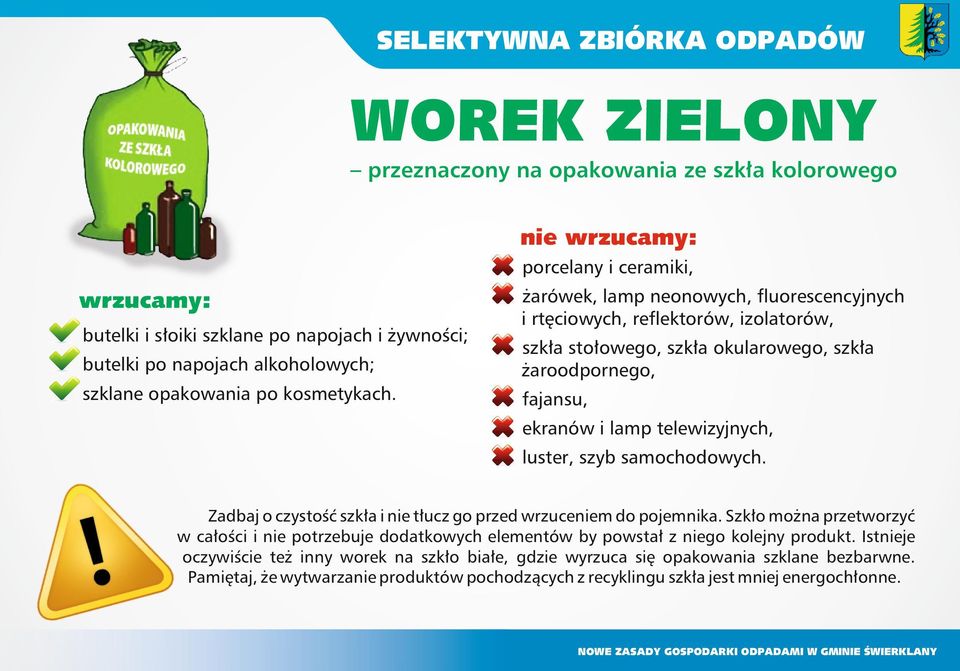 SELEKTYWNA ZBIÓRKA ODPADÓW

OPAKOWANIA ZE SZKŁA KOLOROWEGO

WOREK ZIELONY

– przeznaczony na opakowania ze szkła kolorowego

wrzucamy:

butelki i słoiki szklane po napojach i żywności;

butelki po napojach alkoholowych;

szklane opakowania po kosmetykach.

nie wrzucamy:

porcelany i ceramiki,

żarówek, lamp neonowych, fluorescencyjnych i rtęciowych, reflektorów, izolatorów,

szkła stołowego, szkła okularowego, szkła żaroodpornego,

fajansu,

ekranów i lamp telewizyjnych,

luster, szyb samochodowych.

!

Zadbaj o czystość szkła i nie tłucz go przed wrzuceniem do pojemnika. Szkło można przetworzyć w całości i nie potrzebuje dodatkowych elementów by powstał z niego kolejny produkt. Istnieje oczywiście też inny worek na szkło białe, gdzie wyrzuca się opakowania szklane bezbarwne. Pamiętaj, że wytwarzanie produktów pochodzących z recyklingu szkła jest mniej energochłonne.

NOWE ZASADY GOSPODARKI ODPADAMI W GMINIE ŚWIERKLANY